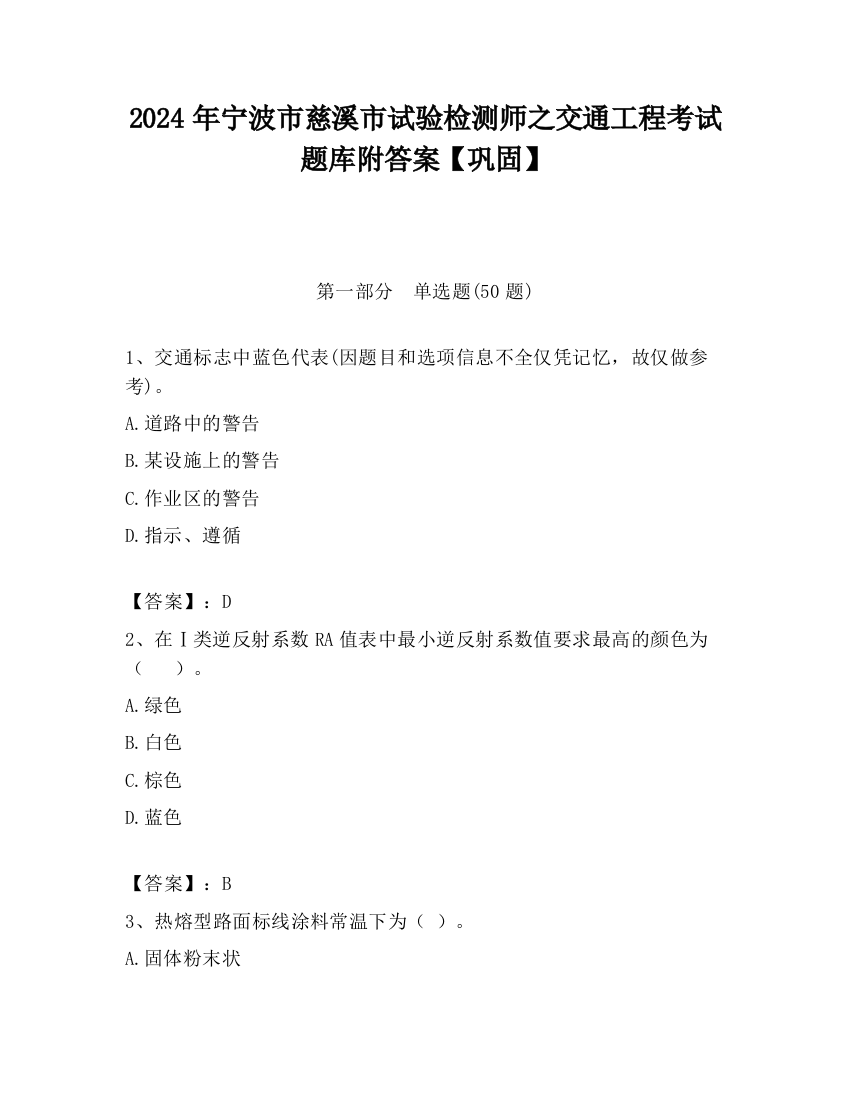 2024 年宁波市慈溪市试验检测师之交通工程考试题库附答案【巩固】

第一部分　单选题(50 题)

1、交通标志中蓝色代表(因题目和选项信息不全仅凭记忆，故仅做参考)。

A.道路中的警告

B.某设施上的警告

C.作业区的警告

D.指示、遵循

【答案】：D

2、在Ⅰ类逆反射系数 RA 值表中最小逆反射系数值要求最高的颜色为（　　）。

A.绿色

B.白色

C.棕色

D.蓝色

【答案】：B

3、热熔型路面标线涂料常温下为（ ）。

A.固体粉末状